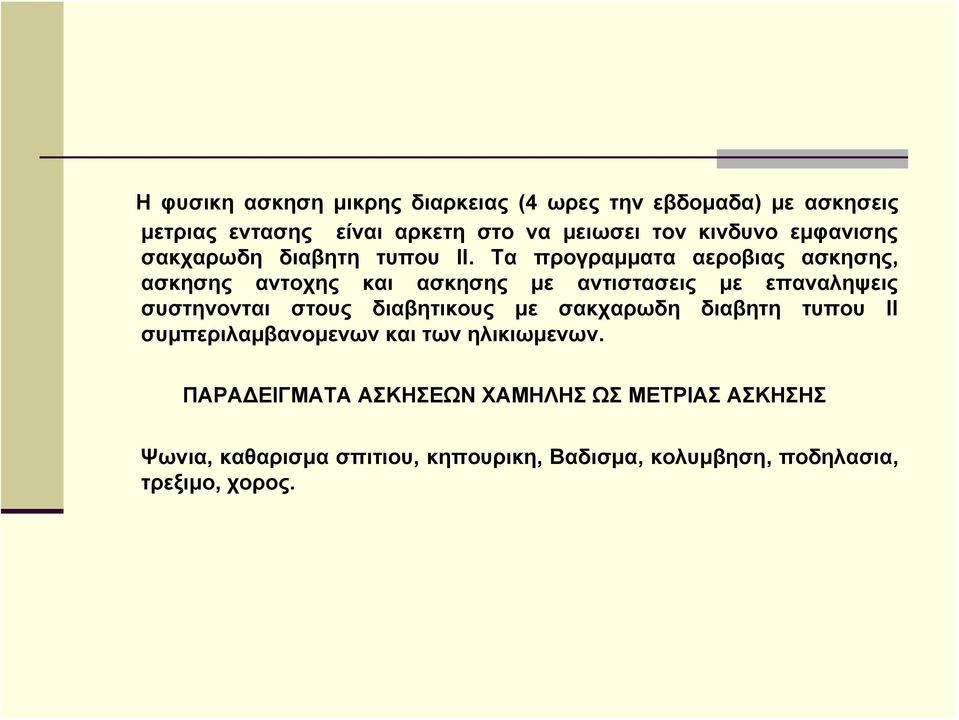 Η φυσικη ασκηση μικρης διαρκειας (4 ωρες την εβδομαδα) με ασκησεις μετριας εντασης είναι αρκετη στο να μειωσει τον κινδυνο εμφανισης σακχαρωδη διαβητη τυπου ΙΙ. Τα προγραμματα αεροβιας ασκησης, ασκησης αντοχης και ασκησης με αντιστασεις με επαναληψεις συστηνονται στους διαβητικους με σακχαρωδη διαβητη τυπου ΙΙ συμπεριλαμβανομενων και των ηλικιωμενων.

ΠΑΡΑΔΕΙΓΜΑΤΑ ΑΣΚΗΣΕΩΝ ΧΑΜΗΛΗΣ ΩΣ ΜΕΤΡΙΑΣ ΑΣΚΗΣΗΣ

Ψωνια, καθαρισμα σπιτιου, κηπουρικη, Βαδισμα, κολυμβηση, ποδηλασια, τρεξιμο, χορος.